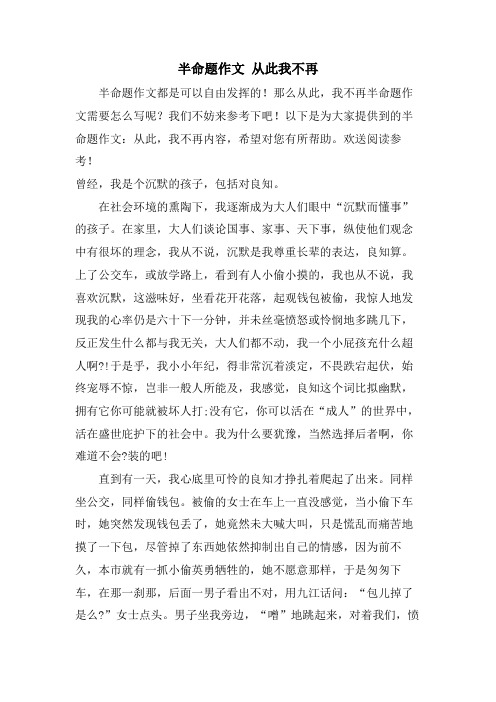 半命题作文 从此我不再

半命题作文都是可以自由发挥的！那么从此，我不再半命题作文需要怎么写呢？我们不妨来参考下吧！以下是为大家提供到的半命题作文：从此，我不再内容，希望对您有所帮助。欢送阅读参考！

曾经，我是个沉默的孩子，包括对良知。

在社会环境的熏陶下，我逐渐成为大人们眼中“沉默而懂事”的孩子。在家里，大人们谈论国事、家事、天下事，纵使他们观念中有很坏的理念，我从不说，沉默是我尊重长辈的表达，良知算。上了公交车，或放学路上，看到有人小偷小摸的，我也从不说，我喜欢沉默，这滋味好，坐看花开花落，起观钱包被偷，我惊人地发现我的心率仍是六十下一分钟，并未丝毫愤怒或怜悯地多跳几下，反正发生什么都与我无关，大人们都不动，我一个小屁孩充什么超人啊?!于是乎，我小小年纪，得非常沉着淡定，不畏跌宕起伏，始终宠辱不惊，岂非一般人所能及，我感觉，良知这个词比拟幽默，拥有它你可能就被坏人打;没有它，你可以活在“成人”的世界中，活在盛世庇护下的社会中。我为什么要犹豫，当然选择后者啊，你难道不会?装的吧！

直到有一天，我心底里可怜的良知才挣扎着爬起了出来。同样坐公交，同样偷钱包。被偷的女士在车上一直没感觉，当小偷下车时，她突然发现钱包丢了，她竟然未大喊大叫，只是慌乱而痛苦地摸了一下包，尽管掉了东西她依然抑制出自己的情感，因为前不久，本市就有一抓小偷英勇牺牲的，她不愿意那样，于是匆匆下车，在那一刹那，后面一男子看出不对，用九江话问：“包儿掉了是么?”女士点头。男子坐我旁边，“噌”地跳起来，对着我们，愤